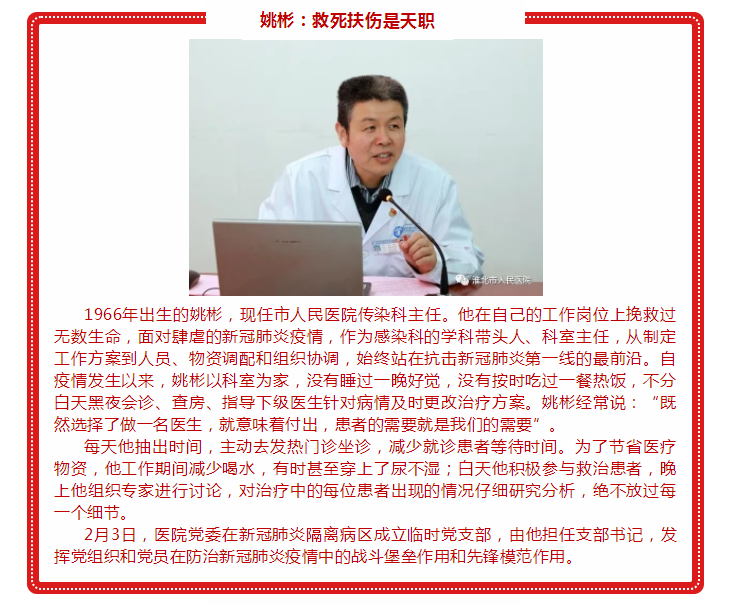 姚彬：救死扶伤是天职

1966年出生的姚彬，现任市人民医院传染科主任。他在自己的工作岗位上挽救过无数生命，面对肆虐的新冠肺炎疫情，作为感染科的学科带头人、科室主任，从制定工作方案到人员、物资调配和组织协调，始终站在抗击新冠肺炎第一线的最前沿。自疫情发生以来，姚彬以科室为家，没有睡过一晚好觉，没有按时吃过一餐热饭，不分白天黑夜会诊、查房、指导下级医生针对病情及时更改治疗方案。姚彬经常说：“既然选择了做一名医生，就意味着付出，患者的需要就是我们的需要”。

每天他抽出时间，主动去发热门诊坐诊，减少就诊患者等待时间。为了节省医疗物资，他工作期间减少喝水，有时甚至穿上了尿不湿；白天他积极参与救治患者，晚上他组织专家进行讨论，对治疗中的每位患者出现的情况仔细研究分析，绝不放过每一个细节。

2月3日，医院党委在新冠肺炎隔离病区成立临时党支部，由他担任支部书记，发挥党组织和党员在防治新冠肺炎疫情中的战斗堡垒作用和先锋模范作用。

淮北市人民医院